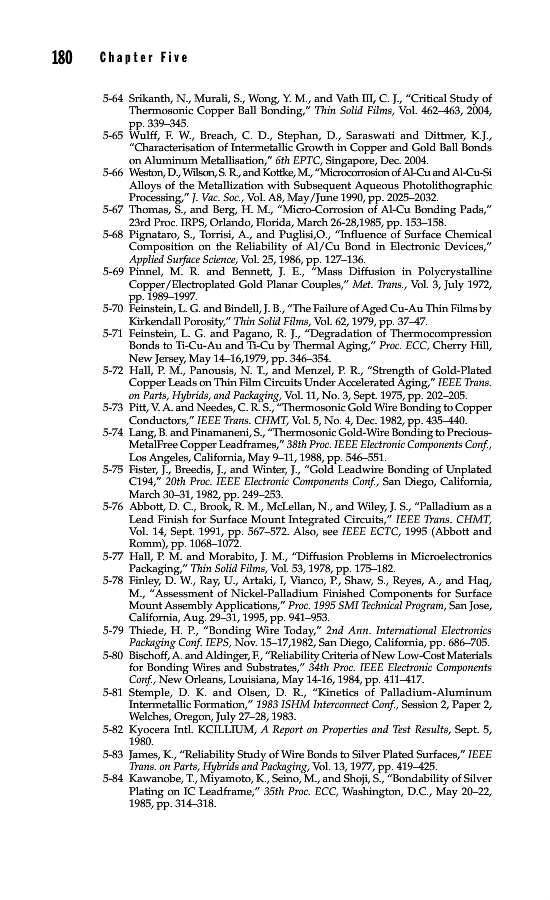 180 Chapter Five

5-64 Srikanth, N., Murali, S., Wong, Y. M., and Vath III, C. J., "Critical Study of Thermosonic Copper Ball Bonding," Thin Solid Films, Vol. 462–463, 2004, pp. 339–345.

5-65 Wulff, F. W., Breach, C. D., Stephan, D., Saraswati and Dittmer, K.J., "Characterisation of Intermetallic Growth in Copper and Gold Ball Bonds on Aluminum Metallisation," 6th EPTC, Singapore, Dec. 2004.

5-66 Weston, D., Wilson, S. R., and Kottke, M., "Microcorrosion of Al-Cu and Al-Cu-Si Alloys of the Metallization with Subsequent Aqueous Photolithographic Processing," J. Vac. Soc., Vol. A8, May/June 1990, pp. 2025–2032.

5-67 Thomas, S., and Berg, H. M., "Micro-Corrosion of Al-Cu Bonding Pads," 23rd Proc. IRPS, Orlando, Florida, March 26-28,1985, pp. 153–158.

5-68 Pignataro, S., Torrisi, A., and Puglisi,O., "Influence of Surface Chemical Composition on the Reliability of Al/Cu Bond in Electronic Devices," Applied Surface Science, Vol. 25, 1986, pp. 127–136.

5-69 Pinnel, M. R. and Bennett, J. E., "Mass Diffusion in Polycrystalline Copper/Electroplated Gold Planar Couples," Met. Trans., Vol. 3, July 1972, pp. 1989–1997.

5-70 Feinstein, L. G. and Bindell, J. B., "The Failure of Aged Cu-Au Thin Films by Kirkendall Porosity," Thin Solid Films, Vol. 62, 1979, pp. 37–47.

5-71 Feinstein, L. G. and Pagano, R. J., "Degradation of Thermocompression Bonds to Ti-Cu-Au and Ti-Cu by Thermal Aging," Proc. ECC, Cherry Hill, New Jersey, May 14–16,1979, pp. 346–354.

5-72 Hall, P. M., Panousis, N. T., and Menzel, P. R., "Strength of Gold-Plated Copper Leads on Thin Film Circuits Under Accelerated Aging," IEEE Trans. on Parts, Hybrids, and Packaging, Vol. 11, No. 3, Sept. 1975, pp. 202–205.

5-73 Pitt, V. A. and Needes, C. R. S., "Thermosonic Gold Wire Bonding to Copper Conductors," IEEE Trans. CHMT, Vol. 5, No. 4, Dec. 1982, pp. 435–440.

5-74 Lang, B. and Pinamaneni, S., "Thermosonic Gold-Wire Bonding to Precious-MetalFree Copper Leadframes," 38th Proc. IEEE Electronic Components Conf., Los Angeles, California, May 9–11, 1988, pp. 546–551.

5-75 Fister, J., Breedis, J., and Winter, J., "Gold Leadwire Bonding of Unplated C194," 20th Proc. IEEE Electronic Components Conf., San Diego, California, March 30–31, 1982, pp. 249–253.

5-76 Abbott, D. C., Brook, R. M., McLellan, N., and Wiley, J. S., "Palladium as a Lead Finish for Surface Mount Integrated Circuits," IEEE Trans. CHMT, Vol. 14, Sept. 1991, pp. 567–572. Also, see IEEE ECTC, 1995 (Abbott and Romm), pp. 1068–1072.

5-77 Hall, P. M. and Morabito, J. M., "Diffusion Problems in Microelectronics Packaging," Thin Solid Films, Vol. 53, 1978, pp. 175–182.

5-78 Finley, D. W., Ray, U., Artaki, I, Vianco, P., Shaw, S., Reyes, A., and Haq, M., "Assessment of Nickel-Palladium Finished Components for Surface Mount Assembly Applications," Proc. 1995 SMI Technical Program, San Jose, California, Aug. 29–31, 1995, pp. 941–953.

5-79 Thiede, H. P., "Bonding Wire Today," 2nd Ann. International Electronics Packaging Conf. IEPS, Nov. 15–17,1982, San Diego, California, pp. 686–705.

5-80 Bischoff, A. and Aldinger, F., "Reliability Criteria of New Low-Cost Materials for Bonding Wires and Substrates," 34th Proc. IEEE Electronic Components Conf., New Orleans, Louisiana, May 14-16, 1984, pp. 411–417.

5-81 Stemple, D. K. and Olsen, D. R., "Kinetics of Palladium-Aluminum Intermetallic Formation," 1983 ISHM Interconnect Conf., Session 2, Paper 2, Welches, Oregon, July 27–28, 1983.

5-82 Kyocera Intl. KCILLIUM, A Report on Properties and Test Results, Sept. 5, 1980.

5-83 James, K., "Reliability Study of Wire Bonds to Silver Plated Surfaces," IEEE Trans. on Parts, Hybrids and Packaging, Vol. 13, 1977, pp. 419–425.

5-84 Kawanobe, T., Miyamoto, K., Seino, M., and Shoji, S., "Bondability of Silver Plating on IC Leadframe," 35th Proc. ECC, Washington, D.C., May 20–22, 1985, pp. 314–318.